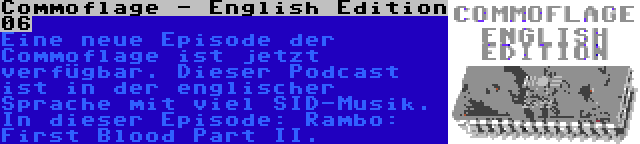 Commoflage - English Edition 06

Eine neue Episode der Commoflage ist jetzt verfügbar. Dieser Podcast ist in der englischer Sprache mit viel SID-Musik. In dieser Episode: Rambo: First Blood Part II.

COMMOFLAGE
ENGLISH
EDITION